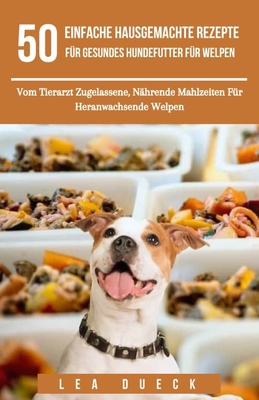 50 EINFACHE HAUSGEMACHTE REZEPTE FÜR GESUNDES HUNDEFUTTER FÜR WELPEN

Vom Tierarzt Zugelassene, Nährende Mahlzeiten Für Heranwachsende Welpen

LEA DUECK